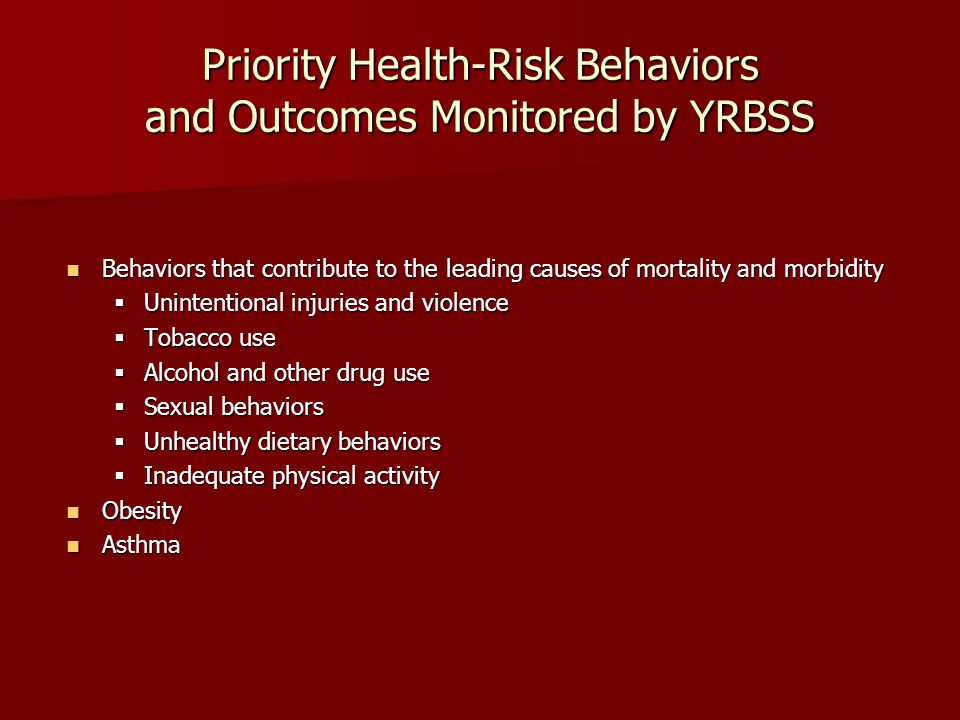 Priority Health-Risk Behaviors and Outcomes Monitored by YRBSS

- Behaviors that contribute to the leading causes of mortality and morbidity
  - Unintentional injuries and violence
  - Tobacco use
  - Alcohol and other drug use
  - Sexual behaviors
  - Unhealthy dietary behaviors
  - Inadequate physical activity
- Obesity
- Asthma